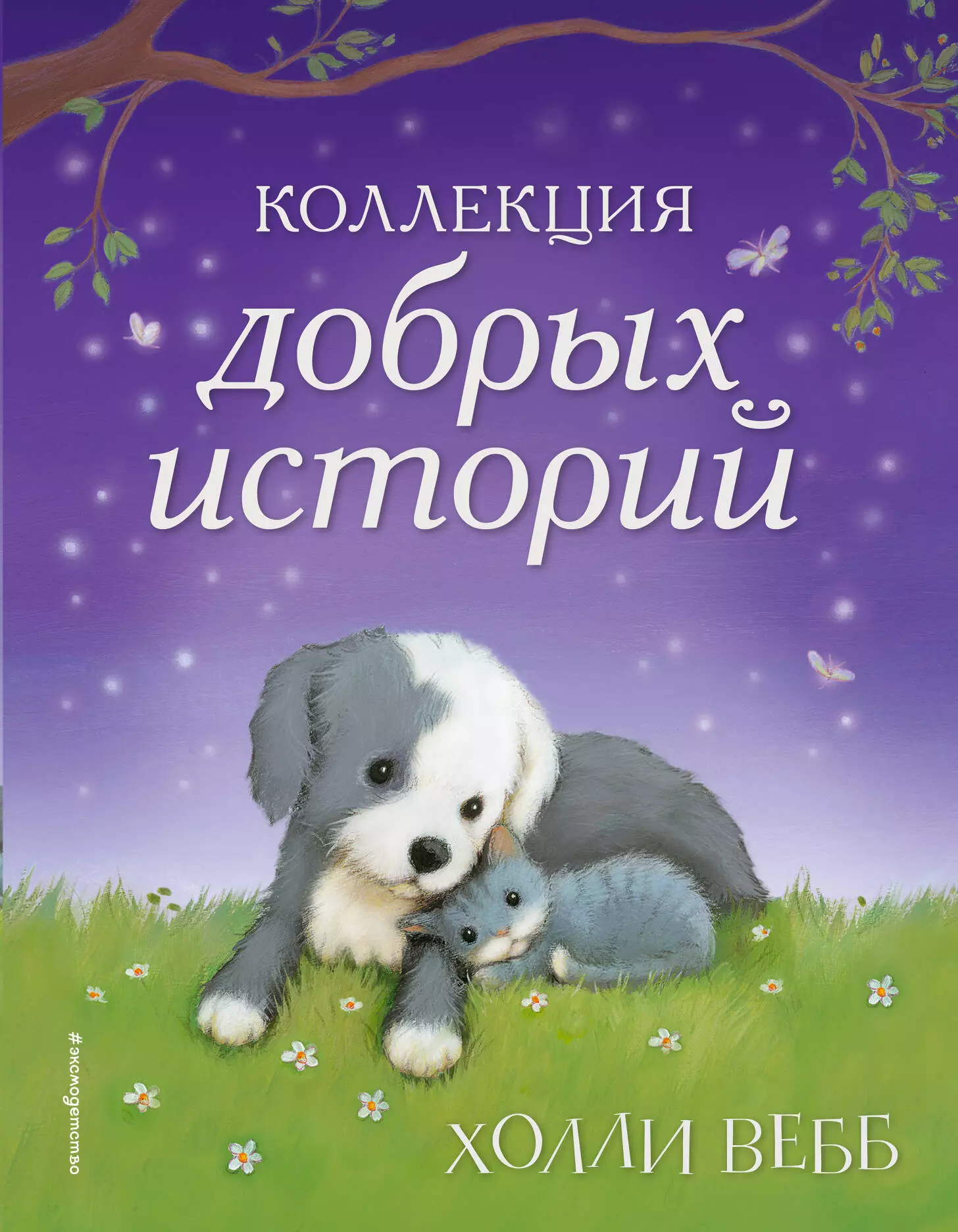 КОЛЛЕКЦИЯ
добрых
историй

#эксмодетство

ХОЛЛИ ВЕББ